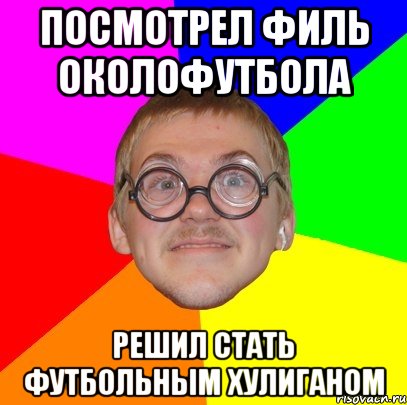 ПОСМОТРЕЛ ФИЛЬ ОКОЛОФУТБОЛА

РЕШИЛ СТАТЬ ФУТБОЛЬНЫМ ХУЛИГАНОМ

risovach.ru